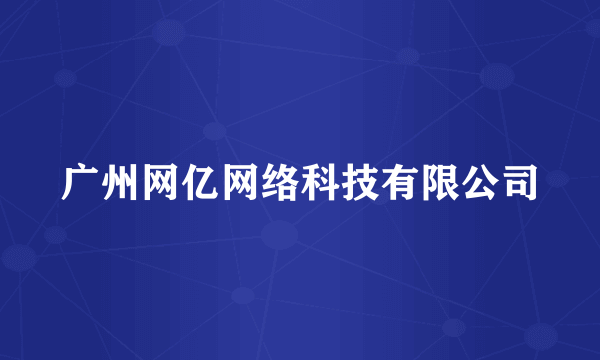 广州网亿网络科技有限公司